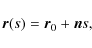 $\boldsymbol{r}(s) = \boldsymbol{r}_0 + \boldsymbol{n}s,$